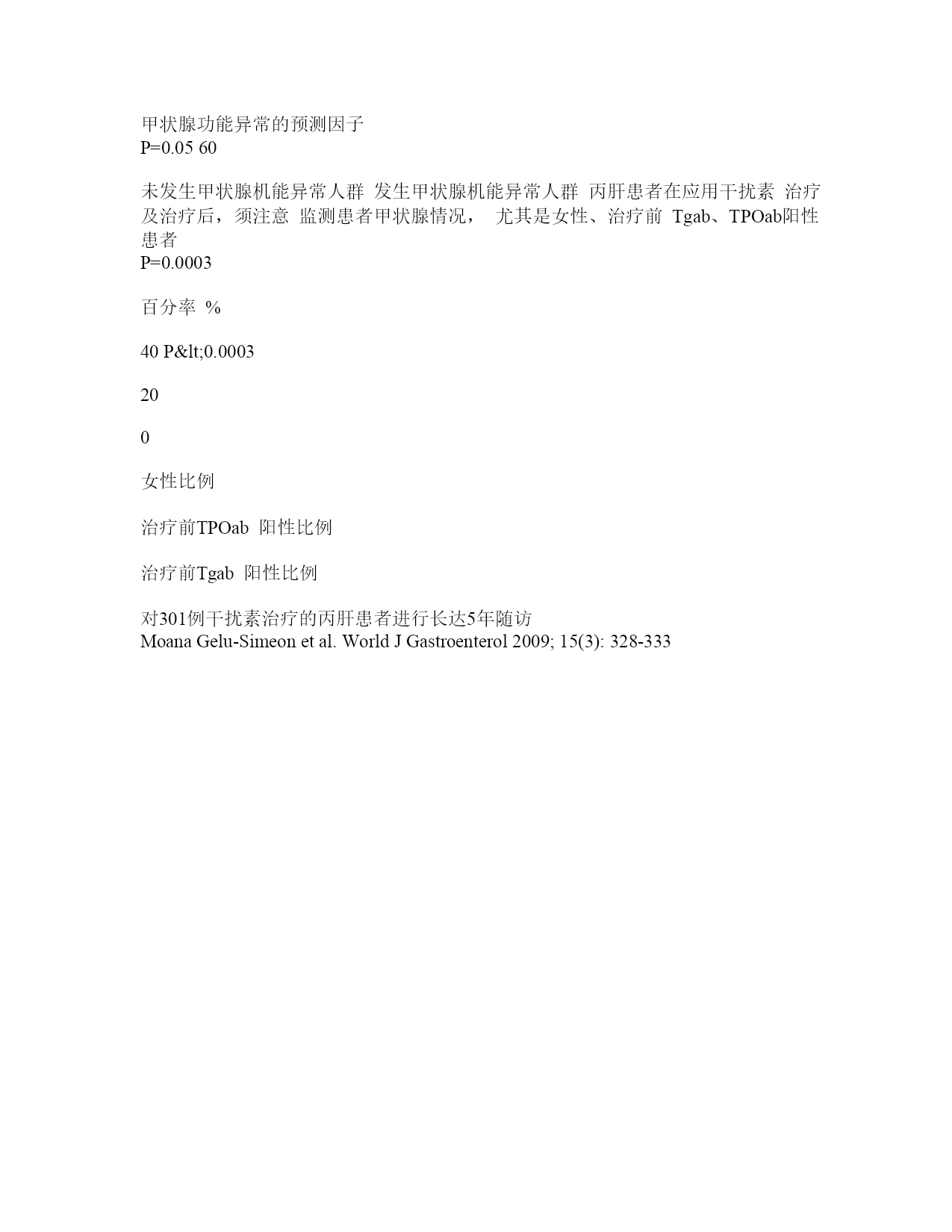 甲状腺功能异常的预测因子
P=0.05 60

未发生甲状腺机能异常人群 发生甲状腺机能异常人群 丙肝患者在应用干扰素 治疗及治疗后，须注意 监测患者甲状腺情况， 尤其是女性、治疗前 Tgab、TPOab阳性患者
P=0.0003

百分率 %

40 P&lt;0.0003

20

0

女性比例

治疗前TPOab 阳性比例

治疗前Tgab 阳性比例

对301例干扰素治疗的丙肝患者进行长达5年随访
Moana Gelu-Simeon et al. World J Gastroenterol 2009; 15(3): 328-333